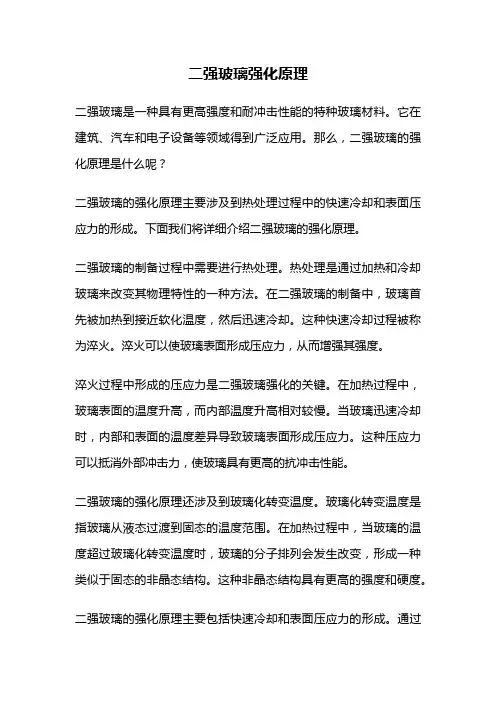 二强玻璃强化原理

二强玻璃是一种具有更高强度和耐冲击性能的特种玻璃材料。它在建筑、汽车和电子设备等领域得到广泛应用。那么，二强玻璃的强化原理是什么呢？

二强玻璃的强化原理主要涉及到热处理过程中的快速冷却和表面压应力的形成。下面我们将详细介绍二强玻璃的强化原理。

二强玻璃的制备过程中需要进行热处理。热处理是通过加热和冷却玻璃来改变其物理特性的一种方法。在二强玻璃的制备中，玻璃首先被加热到接近软化温度，然后迅速冷却。这种快速冷却过程被称为淬火。淬火可以使玻璃表面形成压应力，从而增强其强度。

淬火过程中形成的压应力是二强玻璃强化的关键。在加热过程中，玻璃表面的温度升高，而内部温度升高相对较慢。当玻璃迅速冷却时，内部和表面的温度差异导致玻璃表面形成压应力。这种压应力可以抵消外部冲击力，使玻璃具有更高的抗冲击性能。

二强玻璃的强化原理还涉及到玻璃化转变温度。玻璃化转变温度是指玻璃从液态过渡到固态的温度范围。在加热过程中，当玻璃的温度超过玻璃化转变温度时，玻璃的分子排列会发生改变，形成一种类似于固态的非晶态结构。这种非晶态结构具有更高的强度和硬度。

二强玻璃的强化原理主要包括快速冷却和表面压应力的形成。通过